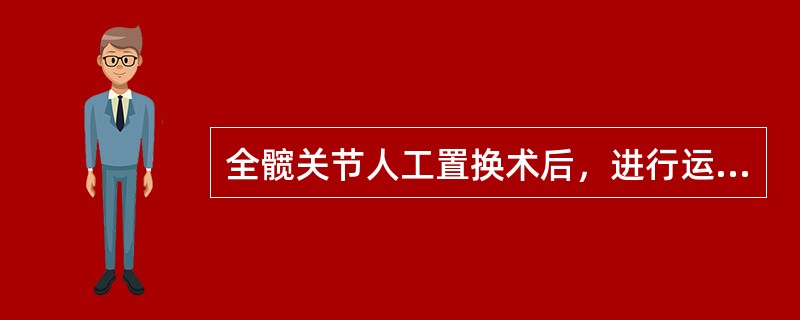 全髋关节人工置换术后，进行运...